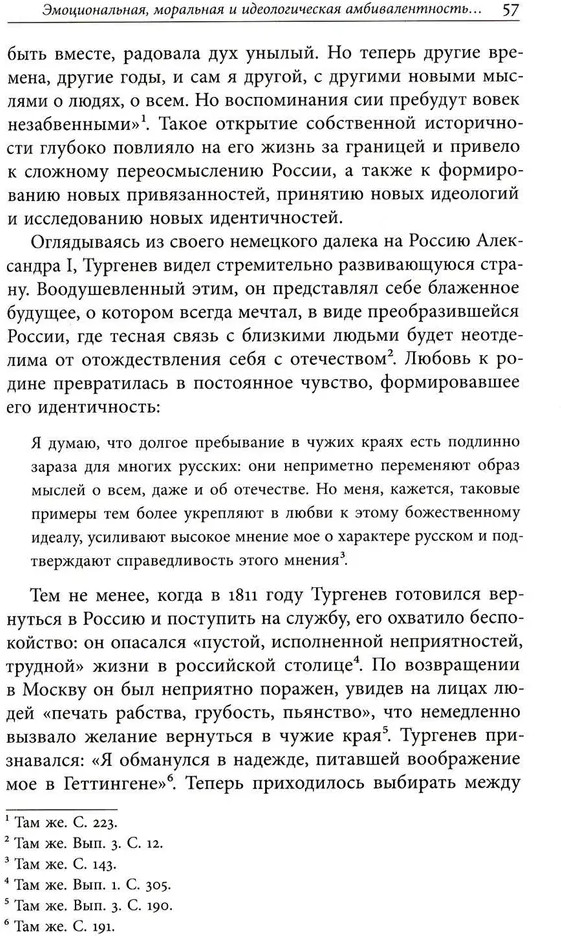 Эмоциональная, моральная и идеологическая амбивалентность... 57

быть вместе, радовала дух унылый. Но теперь другие времена, другие годы, и сам я другой, с другими новыми мыслями о людях, о всем. Но воспоминания сии пребудут вовек незабвенными»$^1$. Такое открытие собственной историчности глубоко повлияло на его жизнь за границей и привело к сложному переосмыслению России, а также к формированию новых привязанностей, принятию новых идеологий и исследованию новых идентичностей.

Оглядываясь из своего немецкого далека на Россию Александра I, Тургенев видел стремительно развивающуюся страну. Воодушевленный этим, он представлял себе блаженное будущее, о котором всегда мечтал, в виде преобразившейся России, где тесная связь с близкими людьми будет неотделима от отождествления себя с отечеством$^2$. Любовь к родине превратилась в постоянное чувство, формировавшее его идентичность:

Я думаю, что долгое пребывание в чужих краях есть подлинно зараза для многих русских: они неприметно переменяют образ мыслей о всем, даже и об отечестве. Но меня, кажется, таковые примеры тем более укрепляют в любви к этому божественному идеалу, усиливают высокое мнение мое о характере русском и подтверждают справедливость этого мнения$^3$.

Тем не менее, когда в 1811 году Тургенев готовился вернуться в Россию и поступить на службу, его охватило беспокойство: он опасался «пустой, исполненной неприятностей, трудной» жизни в российской столице$^4$. По возвращении в Москву он был неприятно поражен, увидев на лицах людей «печать рабства, грубость, пьянство», что немедленно вызвало желание вернуться в чужие края$^5$. Тургенев признавался: «Я обманулся в надежде, питавшей воображение мое в Геттингене»$^6$. Теперь приходилось выбирать между

$^1$ Там же. С. 223.
$^2$ Там же. Вып. 3. С. 12.
$^3$ Там же. С. 143.
$^4$ Там же. Вып. 1. С. 305.
$^5$ Там же. Вып. 3. С. 190.
$^6$ Там же. С. 191.